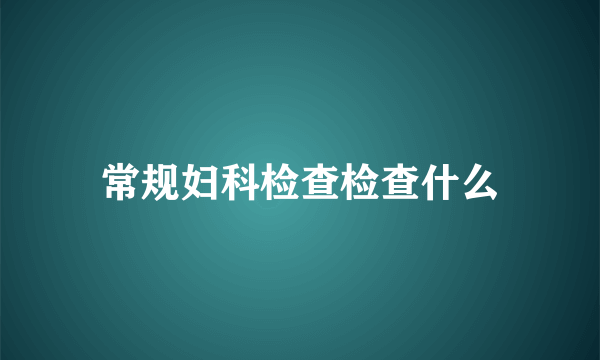 常规妇科检查检查什么